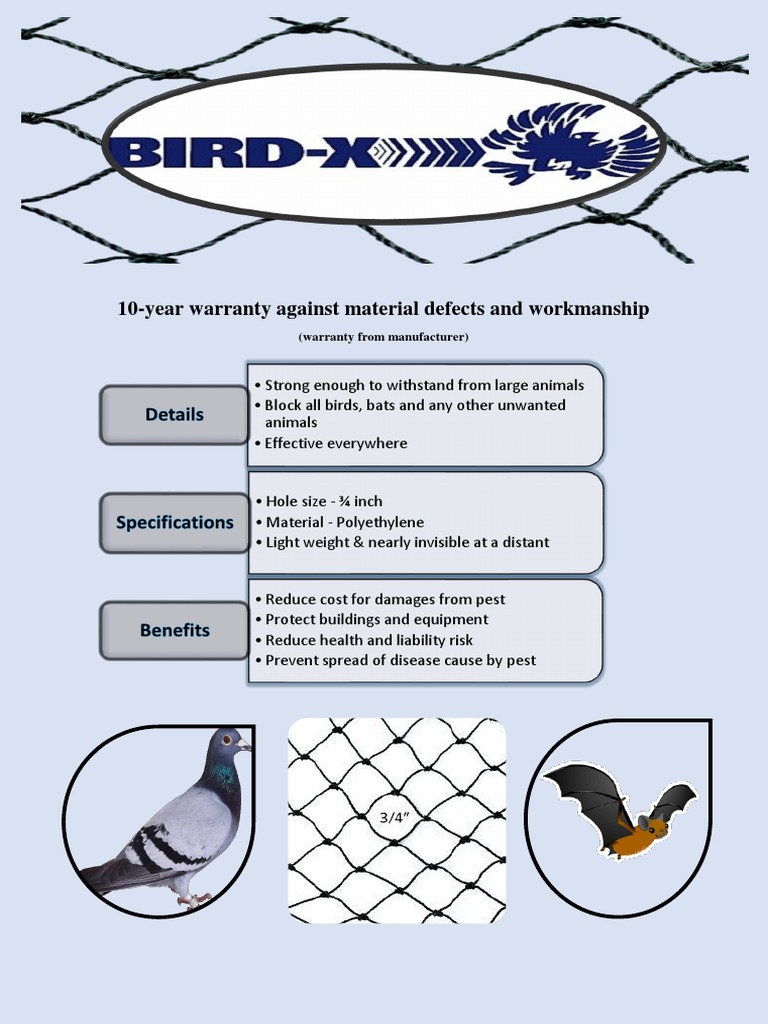 BIRD-X

10-year warranty against material defects and workmanship

(warranty from manufacturer)

Details

• Strong enough to withstand from large animals
• Block all birds, bats and any other unwanted animals
• Effective everywhere

Specifications

• Hole size - ¾ inch
• Material - Polyethylene
• Light weight & nearly invisible at a distant

Benefits

• Reduce cost for damages from pest
• Protect buildings and equipment
• Reduce health and liability risk
• Prevent spread of disease cause by pest

3/4"